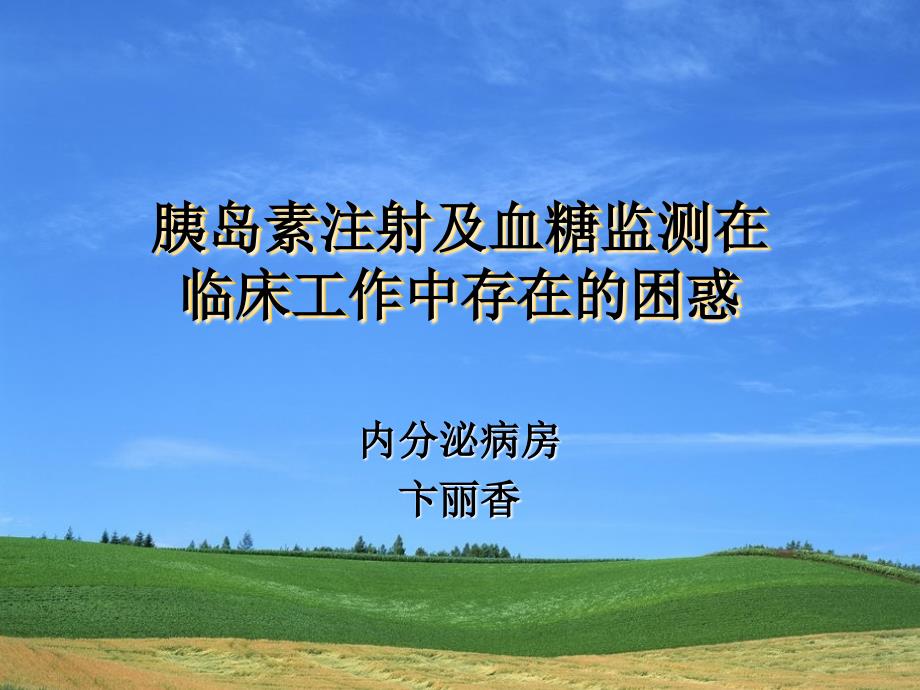 胰岛素注射及血糖监测在临床工作中存在的困惑

内分泌病房
卞丽香